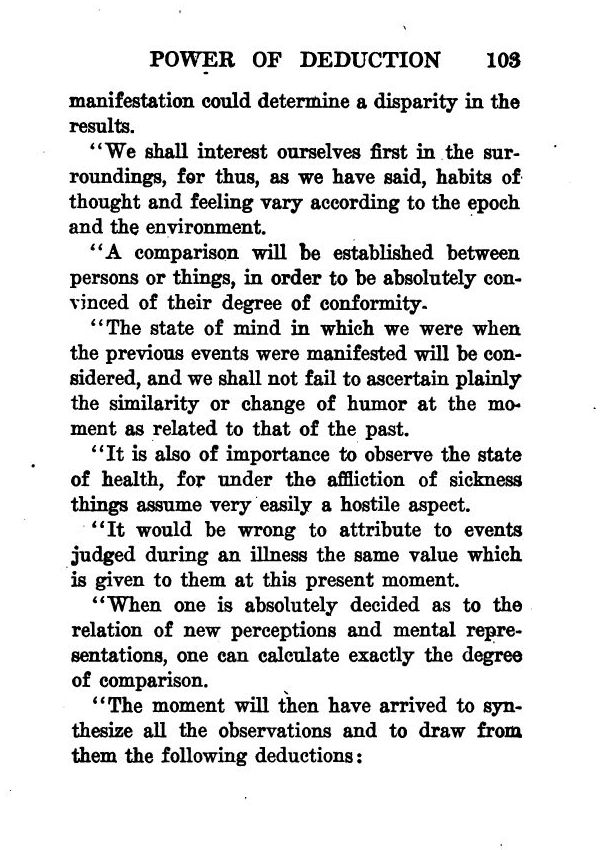 POWER OF DEDUCTION 103

manifestation could determine a disparity in the results.

"We shall interest ourselves first in the surroundings, for thus, as we have said, habits of thought and feeling vary according to the epoch and the environment.

"A comparison will be established between persons or things, in order to be absolutely convinced of their degree of conformity.

"The state of mind in which we were when the previous events were manifested will be considered, and we shall not fail to ascertain plainly the similarity or change of humor at the moment as related to that of the past.

"It is also of importance to observe the state of health, for under the affliction of sickness things assume very easily a hostile aspect.

"It would be wrong to attribute to events judged during an illness the same value which is given to them at this present moment.

"When one is absolutely decided as to the relation of new perceptions and mental representations, one can calculate exactly the degree of comparison.

"The moment will then have arrived to synthesize all the observations and to draw from them the following deductions: